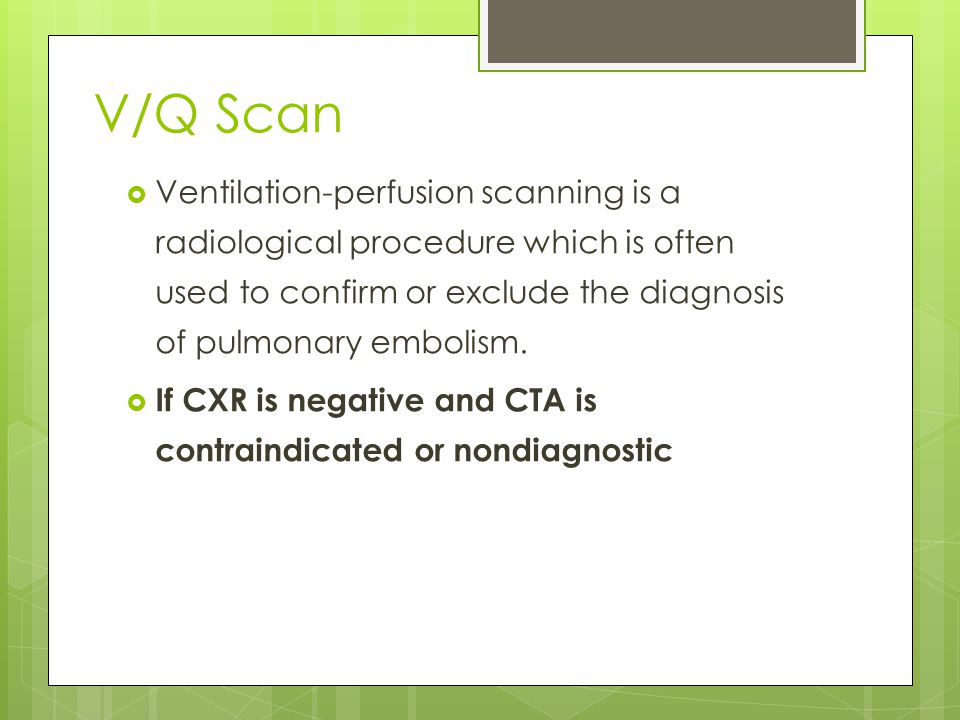 V/Q Scan

Ventilation-perfusion scanning is a radiological procedure which is often used to confirm or exclude the diagnosis of pulmonary embolism.

If CXR is negative and CTA is contraindicated or nondiagnostic